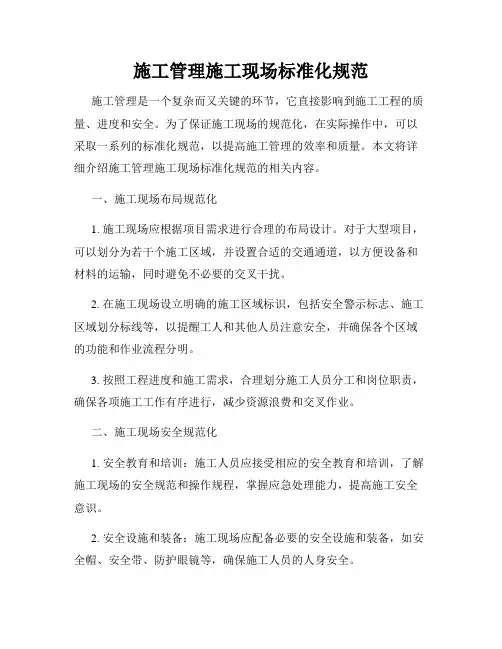 施工管理施工现场标准化规范

施工管理是一个复杂而又关键的环节，它直接影响到施工工程的质量、进度和安全。为了保证施工现场的规范化，在实际操作中，可以采取一系列的标准化规范，以提高施工管理的效率和质量。本文将详细介绍施工管理施工现场标准化规范的相关内容。

一、施工现场布局规范化

1. 施工现场应根据项目需求进行合理的布局设计。对于大型项目，可以划分为若干个施工区域，并设置合适的交通通道，以方便设备和材料的运输，同时避免不必要的交叉干扰。

2. 在施工现场设立明确的施工区域标识，包括安全警示标志、施工区域划分标线等，以提醒工人和其他人员注意安全，并确保各个区域的功能和作业流程分明。

3. 按照工程进度和施工需求，合理划分施工人员分工和岗位职责，确保各项施工工作有序进行，减少资源浪费和交叉作业。

二、施工现场安全规范化

1. 安全教育和培训：施工人员应接受相应的安全教育和培训，了解施工现场的安全规范和操作规程，掌握应急处理能力，提高施工安全意识。

2. 安全设施和装备：施工现场应配备必要的安全设施和装备，如安全帽、安全带、防护眼镜等，确保施工人员的人身安全。